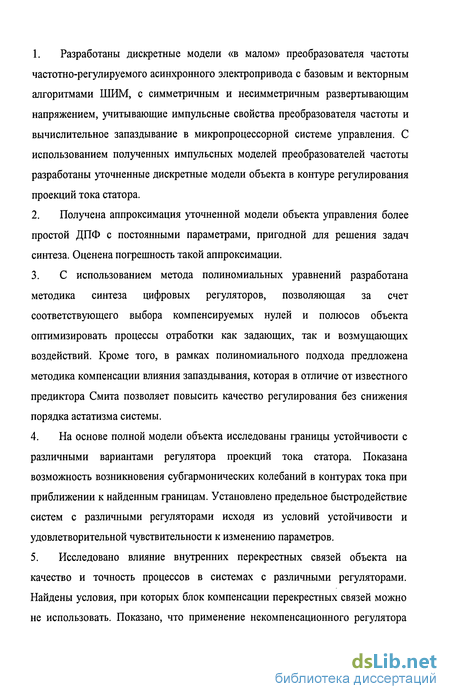 1. Разработаны дискретные модели «в малом» преобразователя частоты частотно-регулируемого асинхронного электропривода с базовым и векторным алгоритмами ШИМ, с симметричным и несимметричным развертывающим напряжением, учитывающие импульсные свойства преобразователя частоты и вычислительное запаздывание в микропроцессорной системе управления. С использованием полученных импульсных моделей преобразователей частоты разработаны уточненные дискретные модели объекта в контуре регулирования проекций тока статора.

2. Получена аппроксимация уточненной модели объекта управления более простой ДПФ с постоянными параметрами, пригодной для решения задач синтеза. Оценена погрешность такой аппроксимации.

3. С использованием метода полиномиальных уравнений разработана методика синтеза цифровых регуляторов, позволяющая за счет соответствующего выбора компенсируемых нулей и полюсов объекта оптимизировать процессы отработки как задающих, так и возмущающих воздействий. Кроме того, в рамках полиномиального подхода предложена методика компенсации влияния запаздывания, которая в отличие от известного предиктора Смита позволяет повысить качество регулирования без снижения порядка астатизма системы.

4. На основе полной модели объекта исследованы границы устойчивости с различными вариантами регулятора проекций тока статора. Показана возможность возникновения субгармонических колебаний в контурах тока при приближении к найденным границам. Установлено предельное быстродействие систем с различными регуляторами исходя из условий устойчивости и удовлетворительной чувствительности к изменению параметров.

5. Исследовано влияние внутренних перекрестных связей объекта на качество и точность процессов в системах с различными регуляторами. Найдены условия, при которых блок компенсации перекрестных связей можно не использовать. Показано, что применение некомпенсационного регулятора

dsLib.net
библиотека диссертаций